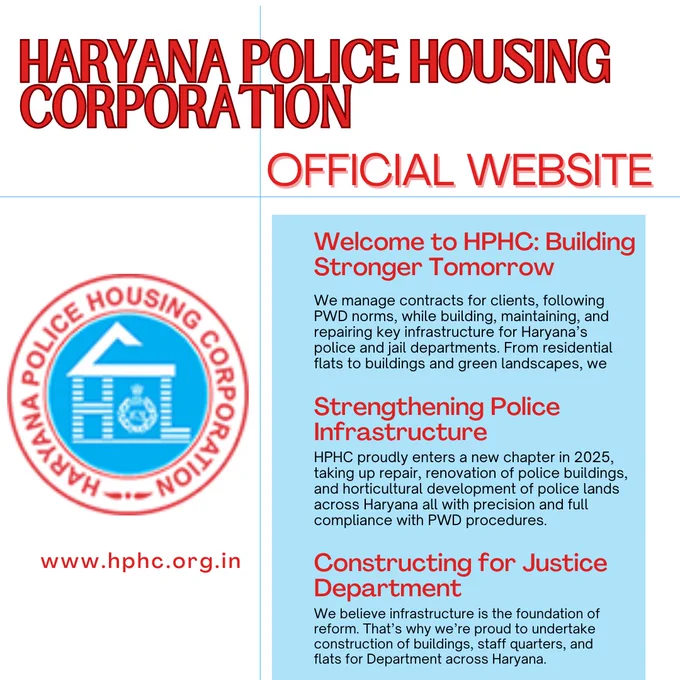 HARYANA POLICE HOUSING CORPORATION

OFFICIAL WEBSITE

HARYANA POLICE HOUSING CORPORATION

H L

www.hphc.org.in

Welcome to HPHC: Building Stronger Tomorrow

We manage contracts for clients, following PWD norms, while building, maintaining, and repairing key infrastructure for Haryana's police and jail departments. From residential flats to buildings and green landscapes, we

Strengthening Police Infrastructure

HPHC proudly enters a new chapter in 2025, taking up repair, renovation of police buildings, and horticultural development of police lands across Haryana all with precision and full compliance with PWD procedures.

Constructing for Justice Department

We believe infrastructure is the foundation of reform. That's why we're proud to undertake construction of buildings, staff quarters, and flats for Department across Haryana.